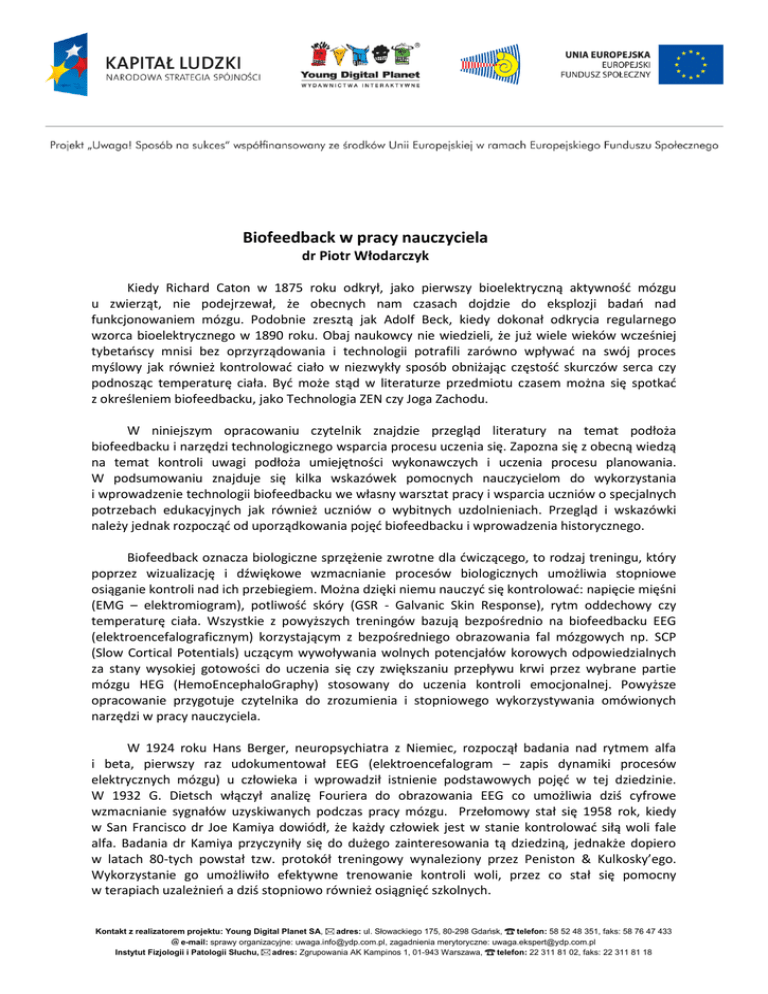 KAPITAŁ LUDZKI
NARODOWA STRATEGIA SPÓJNOŚCI

Young Digital Planet
WYDAWNICTWA INTERAKTYWNE

UNIA EUROPEJSKA
EUROPEJSKI
FUNDUSZ SPOŁECZNY

Projekt „Uwaga! Sposób na sukces" współfinansowany ze środków Unii Europejskiej w ramach Europejskiego Funduszu Społecznego

Biofeedback w pracy nauczyciela
dr Piotr Włodarczyk

Kiedy Richard Caton w 1875 roku odkrył, jako pierwszy bioelektryczną aktywność mózgu u zwierząt, nie podejrzewał, że obecnych nam czasach dojdzie do eksplozji badań nad funkcjonowaniem mózgu. Podobnie zresztą jak Adolf Beck, kiedy dokonał odkrycia regularnego wzorca bioelektrycznego w 1890 roku. Obaj naukowcy nie wiedzieli, że już wiele wieków wcześniej tybetańscy mnisi bez oprzyrządowania i technologii potrafili zarówno wpływać na swój proces myślowy jak również kontrolować ciało w niezwykły sposób obniżając częstość skurczów serca czy podnosząc temperaturę ciała. Być może stąd w literaturze przedmiotu czasem można się spotkać z określeniem biofeedbacku, jako Technologia ZEN czy Joga Zachodu.

W niniejszym opracowaniu czytelnik znajdzie przegląd literatury na temat podłoża biofeedbacku i narzędzi technologicznego wsparcia procesu uczenia się. Zapozna się z obecną wiedzą na temat kontroli uwagi podłoża umiejętności wykonawczych i uczenia procesu planowania. W podsumowaniu znajduje się kilka wskazówek pomocnych nauczycielom do wykorzystania i wprowadzenie technologii biofeedbacku we własny warsztat pracy i wsparcia uczniów o specjalnych potrzebach edukacyjnych jak również uczniów o wybitnych uzdolnieniach. Przegląd i wskazówki należy jednak rozpocząć od uporządkowania pojęć biofeedbacku i wprowadzenia historycznego.

Biofeedback oznacza biologiczne sprzężenie zwrotne dla ćwiczącego, to rodzaj treningu, który poprzez wizualizację i dźwiękowe wzmacnianie procesów biologicznych umożliwia stopniowe osiąganie kontroli nad ich przebiegiem. Można dzięki niemu nauczyć się kontrolować: napięcie mięśni (EMG – elektromiogram), potliwość skóry (GSR - Galvanic Skin Response), rytm oddechowy czy temperaturę ciała. Wszystkie z powyższych treningów bazują bezpośrednio na biofeedbacku EEG (elektroencefalograficznym) korzystającym z bezpośredniego obrazowania fal mózgowych np. SCP (Slow Cortical Potentials) uczącym wywoływania wolnych potencjałów korowych odpowiedzialnych za stany wysokiej gotowości do uczenia się czy zwiększaniu przepływu krwi przez wybrane partie mózgu HEG (HemoEncephaloGraphy) stosowany do uczenia kontroli emocjonalnej. Powyższe opracowanie przygotuje czytelnika do zrozumienia i stopniowego wykorzystywania omówionych narzędzi w pracy nauczyciela.

W 1924 roku Hans Berger, neuropsychiatra z Niemiec, rozpoczął badania nad rytmem alfa i beta, pierwszy raz udokumentował EEG (elektroencefalogram – zapis dynamiki procesów elektrycznych mózgu) u człowieka i wprowadził istnienie podstawowych pojęć w tej dziedzinie. W 1932 G. Dietsch włączył analizę Fouriera do obrazowania EEG co umożliwia dziś cyfrowe wzmacnianie sygnałów uzyskiwanych podczas pracy mózgu. Przełomowy stał się 1958 rok, kiedy w San Francisco dr Joe Kamiya dowiódł, że każdy człowiek jest w stanie kontrolować siłą woli fale alfa. Badania dr Kamiya przyczyniły się do dużego zainteresowania tą dziedziną, jednakże dopiero w latach 80-tych powstał tzw. protokół treningowy wynaleziony przez Peniston & Kulkosky'ego. Wykorzystanie go umożliwiło efektywne trenowanie kontroli woli, przez co stał się pomocny w terapiach uzależnień a dziś stopniowo również osiągnięć szkolnych.

Kontakt z realizatorem projektu: Young Digital Planet SA, adres: ul. Słowackiego 175, 80-298 Gdańsk, telefon: 58 52 48 351, faks: 58 76 47 433
e-mail: sprawy organizacyjne: uwaga.info@ydp.com.pl, zagadnienia merytoryczne: uwaga.ekspert@ydp.com.pl
Instytut Fizjologii i Patologii Słuchu, adres: Zgrupowania AK Kampinos 1, 01-943 Warszawa, telefon: 22 311 81 02, faks: 22 311 81 18